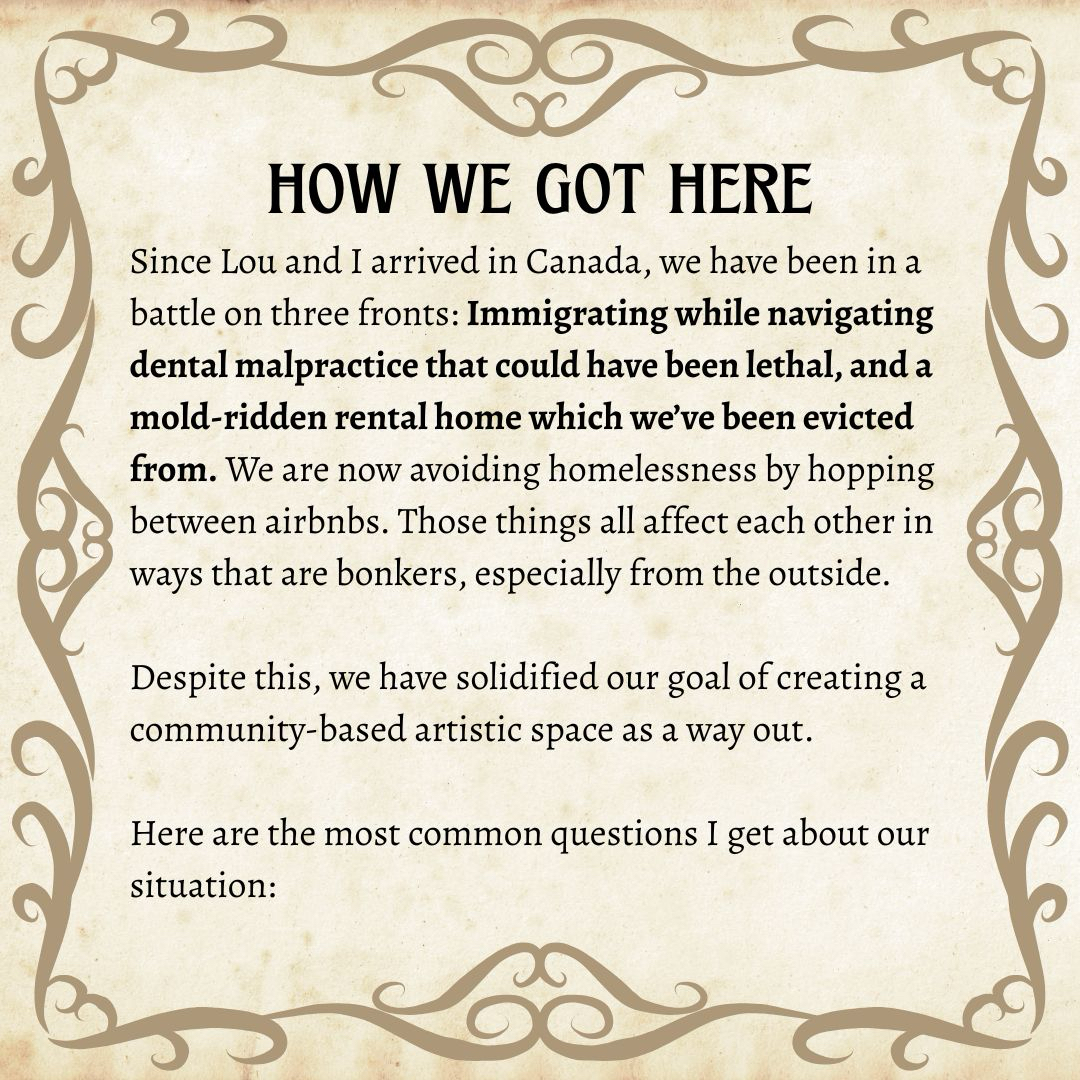 HOW WE GOT HERE

Since Lou and I arrived in Canada, we have been in a battle on three fronts: Immigrating while navigating dental malpractice that could have been lethal, and a mold-ridden rental home which we've been evicted from. We are now avoiding homelessness by hopping between airbnbs. Those things all affect each other in ways that are bonkers, especially from the outside.

Despite this, we have solidified our goal of creating a community-based artistic space as a way out.

Here are the most common questions I get about our situation: